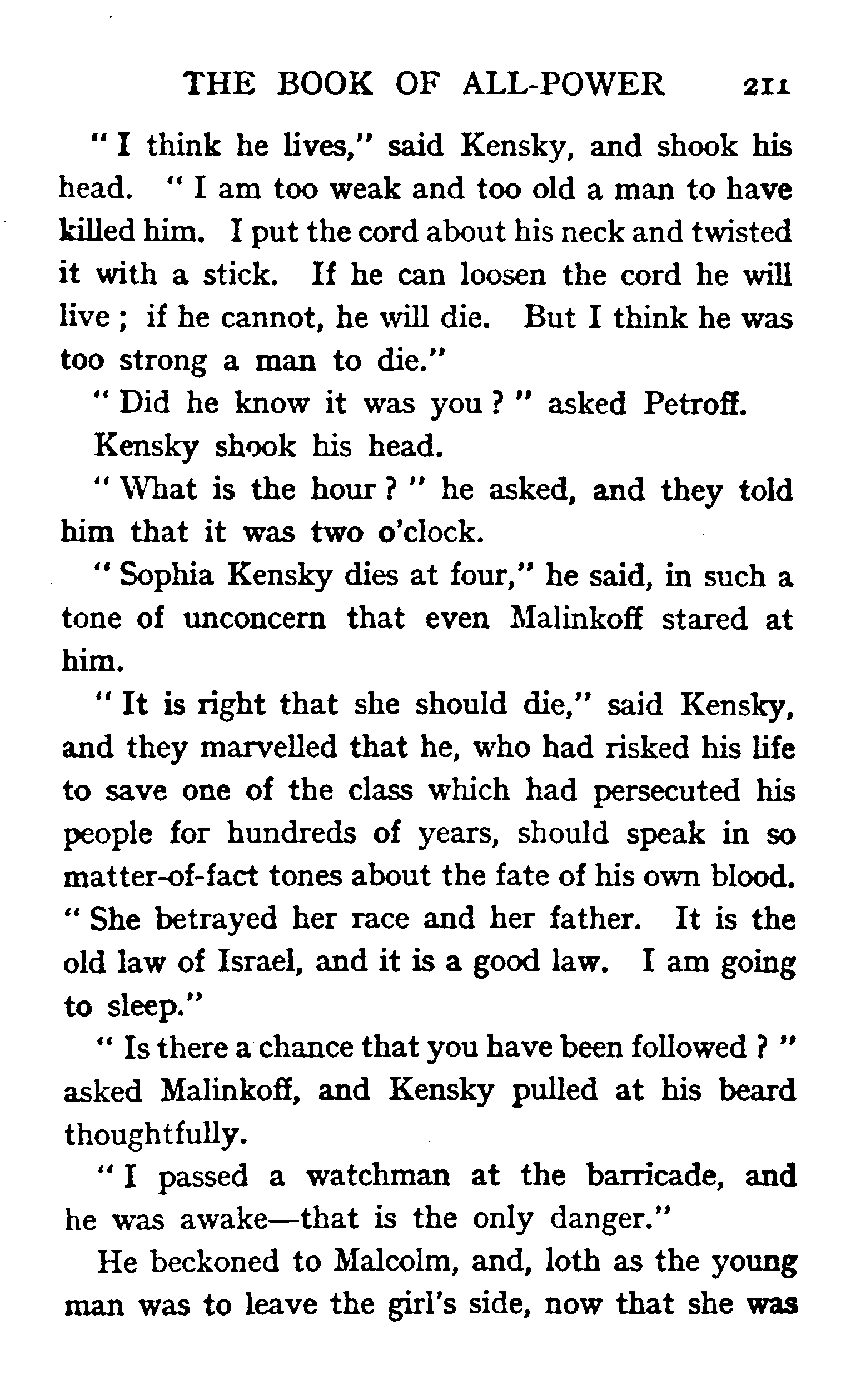 THE BOOK OF ALL-POWER 211

"I think he lives," said Kensky, and shook his head. "I am too weak and too old a man to have killed him. I put the cord about his neck and twisted it with a stick. If he can loosen the cord he will live; if he cannot, he will die. But I think he was too strong a man to die."

"Did he know it was you?" asked Petroff.

Kensky shook his head.

"What is the hour?" he asked, and they told him that it was two o'clock.

"Sophia Kensky dies at four," he said, in such a tone of unconcern that even Malinkoff stared at him.

"It is right that she should die," said Kensky, and they marvelled that he, who had risked his life to save one of the class which had persecuted his people for hundreds of years, should speak in so matter-of-fact tones about the fate of his own blood. "She betrayed her race and her father. It is the old law of Israel, and it is a good law. I am going to sleep."

"Is there a chance that you have been followed?" asked Malinkoff, and Kensky pulled at his beard thoughtfully.

"I passed a watchman at the barricade, and he was awake—that is the only danger."

He beckoned to Malcolm, and, loth as the young man was to leave the girl's side, now that she was